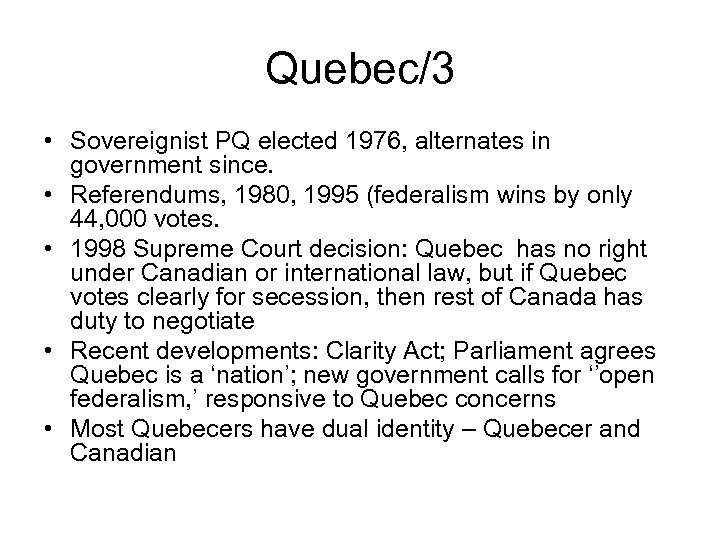 Quebec/3

• Sovereignist PQ elected 1976, alternates in government since.
• Referendums, 1980, 1995 (federalism wins by only 44,000 votes.
• 1998 Supreme Court decision: Quebec has no right under Canadian or international law, but if Quebec votes clearly for secession, then rest of Canada has duty to negotiate
• Recent developments: Clarity Act; Parliament agrees Quebec is a 'nation'; new government calls for ''open federalism,' responsive to Quebec concerns
• Most Quebecers have dual identity – Quebecer and Canadian